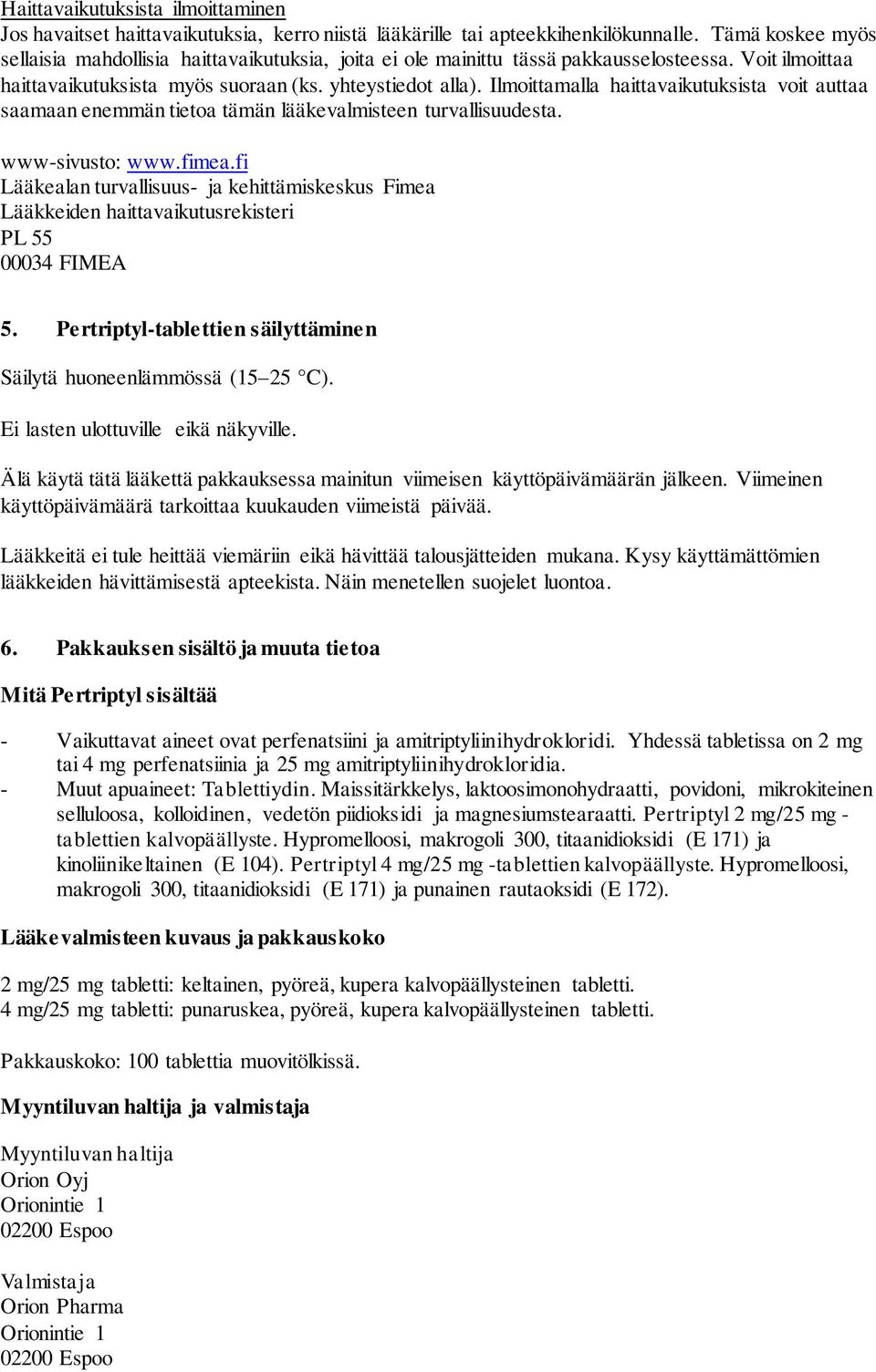 Haittavaikutuksista ilmoittaminen
Jos havaitset haittavaikutuksia, kerro niistä lääkärille tai apteekkihenkilökunnalle. Tämä koskee myös sellaisia mahdollisia haittavaikutuksia, joita ei ole mainittu tässä pakkausselosteessa. Voit ilmoittaa haittavaikutuksista myös suoraan (ks. yhteystiedot alla). Ilmoittamalla haittavaikutuksista voit auttaa saamaan enemmän tietoa tämän lääkevalmisteen turvallisuudesta.

www-sivusto: www.fimea.fi
Lääkealan turvallisuus- ja kehittämiskeskus Fimea
Lääkkeiden haittavaikutusrekisteri
PL 55
00034 FIMEA

5. Pertriptyl-tablettien säilyttäminen

Säilytä huoneenlämmössä (15–25 °C).

Ei lasten ulottuville eikä näkyville.

Älä käytä tätä lääkettä pakkauksessa mainitun viimeisen käyttöpäivämäärän jälkeen. Viimeinen käyttöpäivämäärä tarkoittaa kuukauden viimeistä päivää.

Lääkkeitä ei tule heittää viemäriin eikä hävittää talousjätteiden mukana. Kysy käyttämättömien lääkkeiden hävittämisestä apteekista. Näin menetellen suojelet luontoa.

6. Pakkauksen sisältö ja muuta tietoa

Mitä Pertriptyl sisältää

- Vaikuttavat aineet ovat perfenatsiini ja amitriptyliinihydrokloridi. Yhdessä tabletissa on 2 mg tai 4 mg perfenatsiinia ja 25 mg amitriptyliinihydrokloridia.
- Muut apuaineet: Tablettiydin. Maissitärkkelys, laktoosimonohydraatti, povidoni, mikrokiteinen selluloosa, kolloidinen, vedetön piidioksidi ja magnesiumstearaatti. Pertriptyl 2 mg/25 mg -tablettien kalvopäällyste. Hypromelloosi, makrogoli 300, titaanidioksidi (E 171) ja kinoliinikeltainen (E 104). Pertriptyl 4 mg/25 mg -tablettien kalvopäällyste. Hypromelloosi, makrogoli 300, titaanidioksidi (E 171) ja punainen rautaoksidi (E 172).

Lääkevalmisteen kuvaus ja pakkauskoko

2 mg/25 mg tabletti: keltainen, pyöreä, kupera kalvopäällysteinen tabletti.
4 mg/25 mg tabletti: punaruskea, pyöreä, kupera kalvopäällysteinen tabletti.

Pakkauskoko: 100 tablettia muovitölkissä.

Myyntiluvan haltija ja valmistaja

Myyntiluvan haltija
Orion Oyj
Orionintie 1
02200 Espoo

Valmistaja
Orion Pharma
Orionintie 1
02200 Espoo